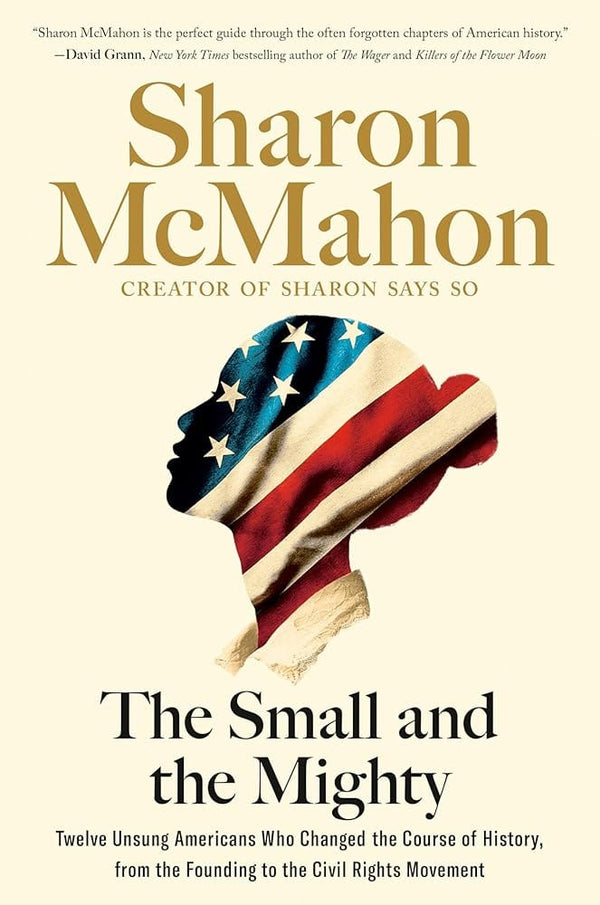 "Sharon McMahon is the perfect guide through the often forgotten chapters of American history."
—David Grann, New York Times bestselling author of The Wager and Killers of the Flower Moon

Sharon McMahon

CREATOR OF SHARON SAYS SO

The Small and the Mighty

Twelve Unsung Americans Who Changed the Course of History, from the Founding to the Civil Rights Movement